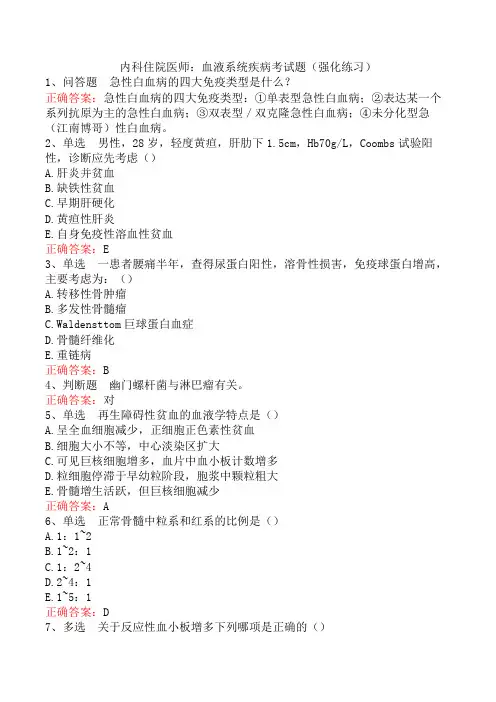 内科住院医师：血液系统疾病考试题（强化练习）

1、问答题　急性白血病的四大免疫类型是什么？

正确答案：急性白血病的四大免疫类型：①单表型急性白血病；②表达某一个系列抗原为主的急性白血病；③双表型／双克隆急性白血病；④未分化型急（江南博哥）性白血病。

2、单选　男性，28岁，轻度黄疸，肝肋下1.5cm，Hb70g/L，Coombs试验阳性，诊断应先考虑（）

A.肝炎并贫血

B.缺铁性贫血

C.早期肝硬化

D.黄疸性肝炎

E.自身免疫性溶血性贫血

正确答案：E

3、单选　一患者腰痛半年，查得尿蛋白阳性，溶骨性损害，免疫球蛋白增高，主要考虑为：（）

A.转移性骨肿瘤

B.多发性骨髓瘤

C.Waldensttom巨球蛋白血症

D.骨髓纤维化

E.重链病

正确答案：B

4、判断题　幽门螺杆菌与淋巴瘤有关。

正确答案：对

5、单选　再生障碍性贫血的血液学特点是（）

A.呈全血细胞减少，正细胞正色素性贫血

B.细胞大小不等，中心淡染区扩大

C.可见巨核细胞增多，血片中血小板计数增多

D.粒细胞停滞于早幼粒阶段，胞浆中颗粒粗大

E.骨髓增生活跃，但巨核细胞减少

正确答案：A

6、单选　正常骨髓中粒系和红系的比例是（）

A.1：1~2

B.1~2：1

C.1：2~4

D.2~4：1

E.1~5：1

正确答案：D

7、多选　关于反应性血小板增多下列哪项是正确的（）